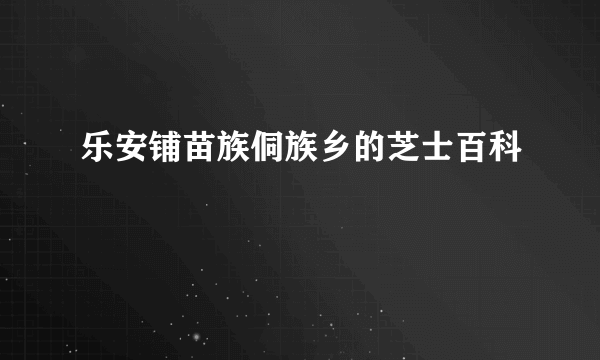 乐安铺苗族侗族乡的芝士百科